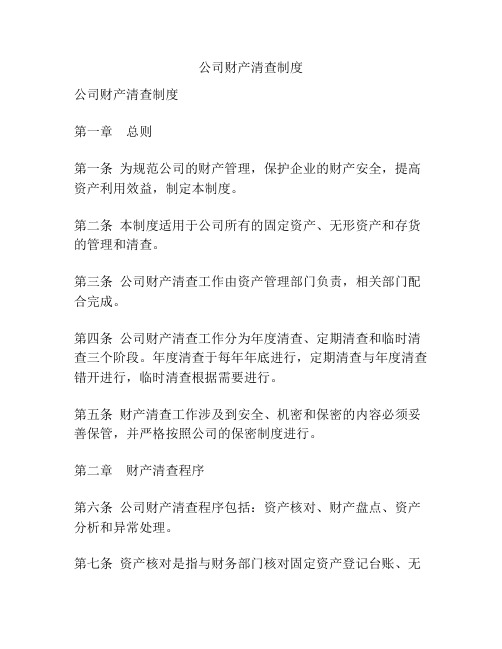 公司财产清查制度

公司财产清查制度

第一章　总则

第一条 为规范公司的财产管理，保护企业的财产安全，提高资产利用效益，制定本制度。

第二条 本制度适用于公司所有的固定资产、无形资产和存货的管理和清查。

第三条 公司财产清查工作由资产管理部门负责，相关部门配合完成。

第四条 公司财产清查工作分为年度清查、定期清查和临时清查三个阶段。年度清查于每年年底进行，定期清查与年度清查错开进行，临时清查根据需要进行。

第五条 财产清查工作涉及到安全、机密和保密的内容必须妥善保管，并严格按照公司的保密制度进行。

第二章　财产清查程序

第六条 公司财产清查程序包括：资产核对、财产盘点、资产分析和异常处理。

第七条 资产核对是指与财务部门核对固定资产登记台账、无